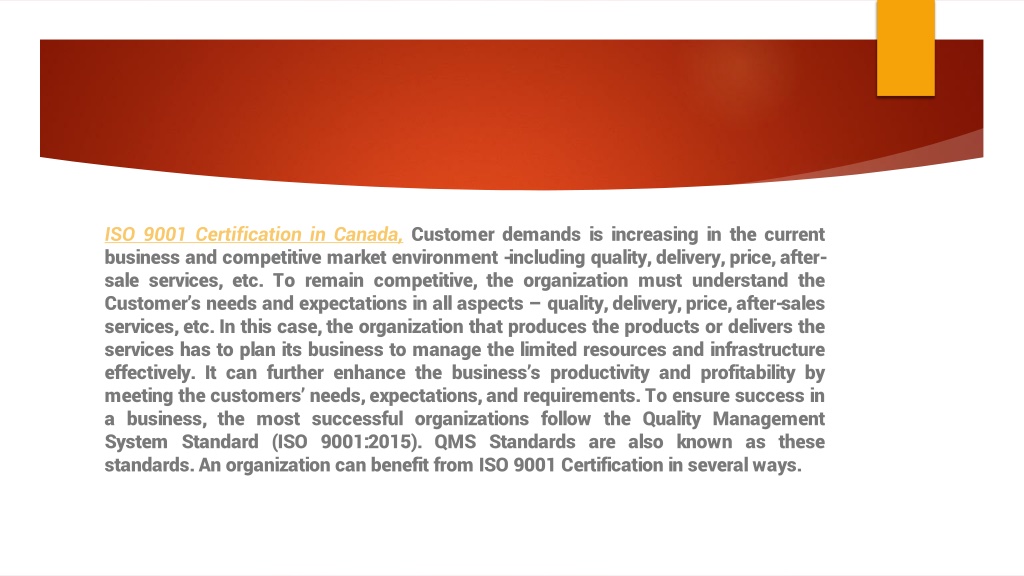 ISO 9001 Certification in Canada, Customer demands is increasing in the current business and competitive market environment -including quality, delivery, price, after-sale services, etc. To remain competitive, the organization must understand the Customer's needs and expectations in all aspects – quality, delivery, price, after-sales services, etc. In this case, the organization that produces the products or delivers the services has to plan its business to manage the limited resources and infrastructure effectively. It can further enhance the business's productivity and profitability by meeting the customers' needs, expectations, and requirements. To ensure success in a business, the most successful organizations follow the Quality Management System Standard (ISO 9001:2015). QMS Standards are also known as these standards. An organization can benefit from ISO 9001 Certification in several ways.